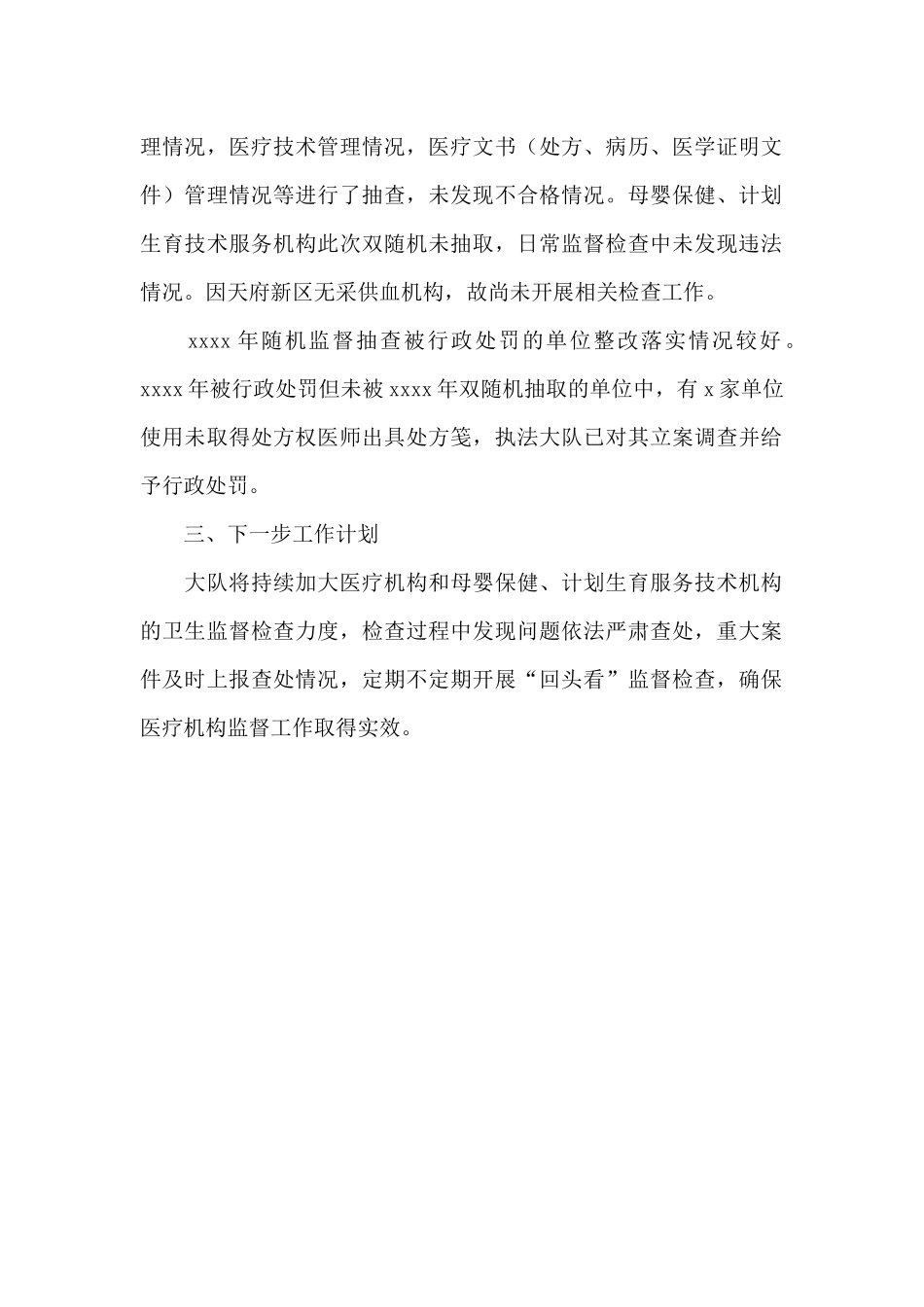 理情况，医疗技术管理情况，医疗文书（处方、病历、医学证明文件）管理情况等进行了抽查，未发现不合格情况。母婴保健、计划生育技术服务机构此次双随机未抽取，日常监督检查中未发现违法情况。因天府新区无采供血机构，故尚未开展相关检查工作。

xxxx 年随机监督抽查被行政处罚的单位整改落实情况较好。xxxx 年被行政处罚但未被 xxxx 年双随机抽取的单位中，有 x 家单位使用未取得处方权医师出具处方笺，执法大队已对其立案调查并给予行政处罚。

三、下一步工作计划

大队将持续加大医疗机构和母婴保健、计划生育服务技术机构的卫生监督检查力度，检查过程中发现问题依法严肃查处，重大案件及时上报查处情况，定期不定期开展“回头看”监督检查，确保医疗机构监督工作取得实效。